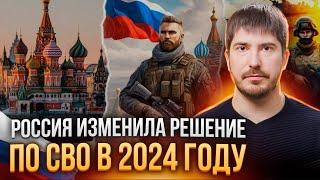 РОССИЯ ИЗМЕНИЛА РЕШЕНИЕ
ПО СВО В 2024 ГОДУ